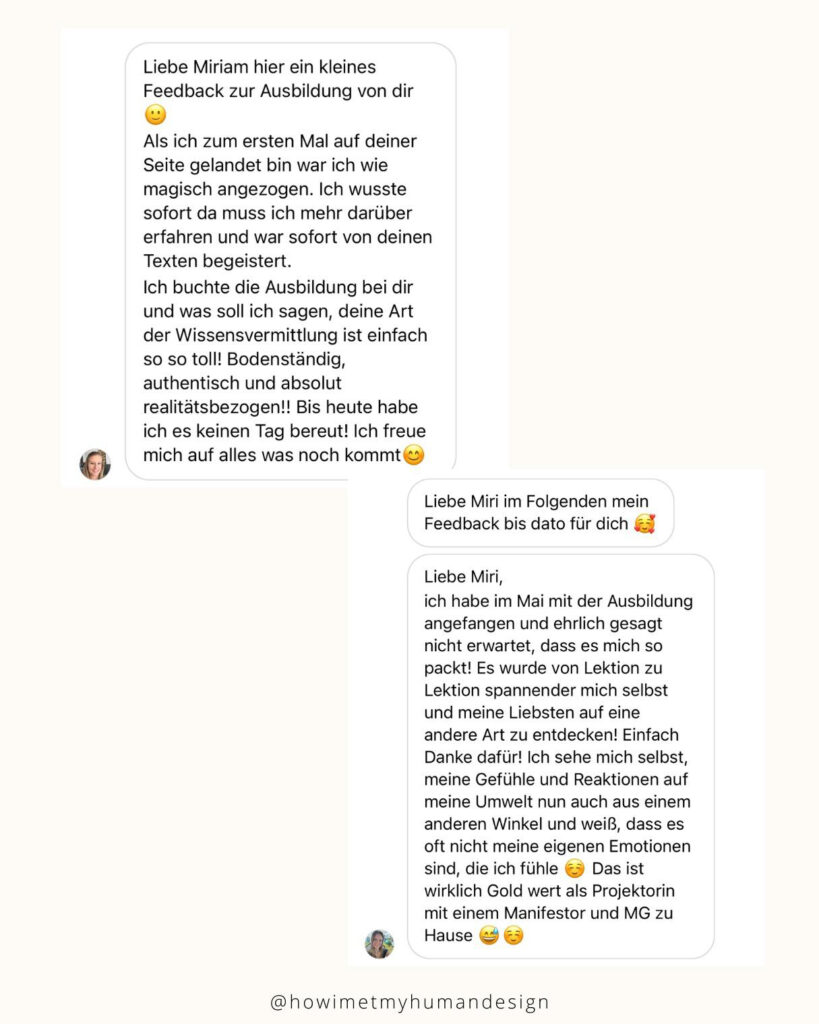 Liebe Miriam hier ein kleines Feedback zur Ausbildung von dir 🙂
Als ich zum ersten Mal auf deiner Seite gelandet bin war ich wie magisch angezogen. Ich wusste sofort da muss ich mehr darüber erfahren und war sofort von deinen Texten begeistert.
Ich buchte die Ausbildung bei dir und was soll ich sagen, deine Art der Wissensvermittlung ist einfach so so toll! Bodenständig, authentisch und absolut realitätsbezogen!! Bis heute habe ich es keinen Tag bereut! Ich freue mich auf alles was noch kommt😊

Liebe Miri im Folgenden mein Feedback bis dato für dich 🥰

Liebe Miri,
ich habe im Mai mit der Ausbildung angefangen und ehrlich gesagt nicht erwartet, dass es mich so packt! Es wurde von Lektion zu Lektion spannender mich selbst und meine Liebsten auf eine andere Art zu entdecken! Einfach Danke dafür! Ich sehe mich selbst, meine Gefühle und Reaktionen auf meine Umwelt nun auch aus einem anderen Winkel und weiß, dass es oft nicht meine eigenen Emotionen sind, die ich fühle ☺️ Das ist wirklich Gold wert als Projektorin mit einem Manifestor und MG zu Hause 😅☺️

@howimetmyhumandesign